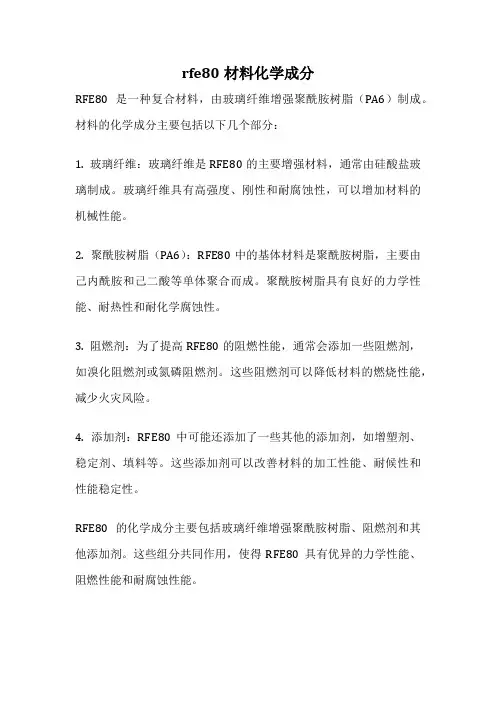 rfe80 材料化学成分

RFE80 是一种复合材料，由玻璃纤维增强聚酰胺树脂（PA6）制成。材料的化学成分主要包括以下几个部分：

1. 玻璃纤维：玻璃纤维是 RFE80 的主要增强材料，通常由硅酸盐玻璃制成。玻璃纤维具有高强度、刚性和耐腐蚀性，可以增加材料的机械性能。

2. 聚酰胺树脂（PA6）：RFE80 中的基体材料是聚酰胺树脂，主要由己内酰胺和己二酸等单体聚合而成。聚酰胺树脂具有良好的力学性能、耐热性和耐化学腐蚀性。

3. 阻燃剂：为了提高 RFE80 的阻燃性能，通常会添加一些阻燃剂，如溴化阻燃剂或氮磷阻燃剂。这些阻燃剂可以降低材料的燃烧性能，减少火灾风险。

4. 添加剂：RFE80 中可能还添加了一些其他的添加剂，如增塑剂、稳定剂、填料等。这些添加剂可以改善材料的加工性能、耐候性和性能稳定性。

RFE80 的化学成分主要包括玻璃纤维增强聚酰胺树脂、阻燃剂和其他添加剂。这些组分共同作用，使得 RFE80 具有优异的力学性能、阻燃性能和耐腐蚀性能。